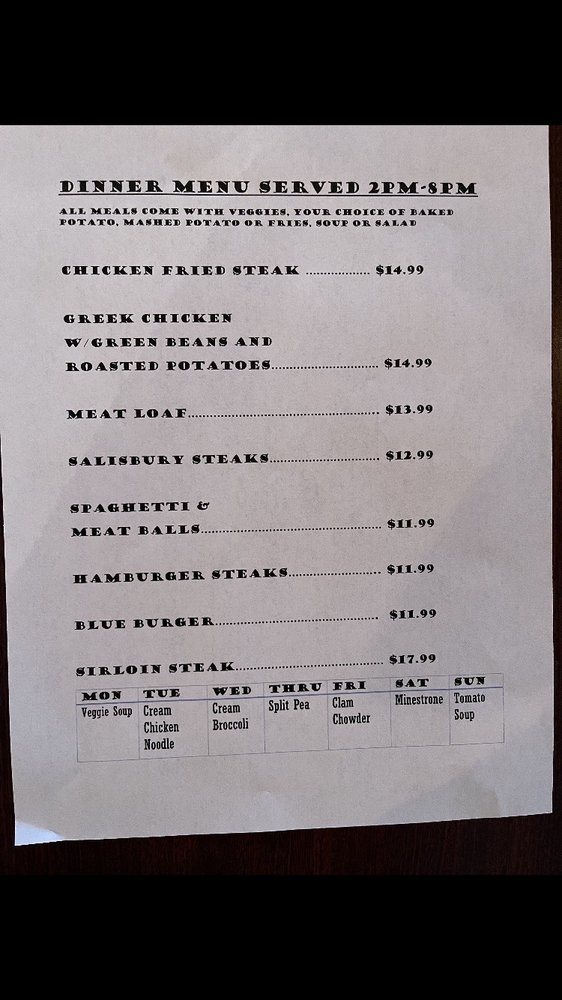 DINNER MENU SERVED 2PM-8PM

ALL MEALS COME WITH VEGGIES, YOUR CHOICE OF BAKED POTATO, MASHED POTATO OR FRIES, SOUP OR SALAD

CHICKEN FRIED STEAK $14.99

GREEK CHICKEN
W/GREEN BEANS AND
ROASTED POTATOES $14.99

MEAT LOAF $13.99

SALISBURY STEAKS $12.99

SPAGHETTI &
MEAT BALLS $11.99

HAMBURGER STEAKS $11.99

BLUE BURGER $11.99

SIRLOIN STEAK $17.99

| MON | TUE | WED | THRU | FRI | SAT | SUN |
|---|---|---|---|---|---|---|
| Veggie Soup | Cream Chicken Noodle | Cream Broccoli | Split Pea | Clam Chowder | Minestrone | Tomato Soup |